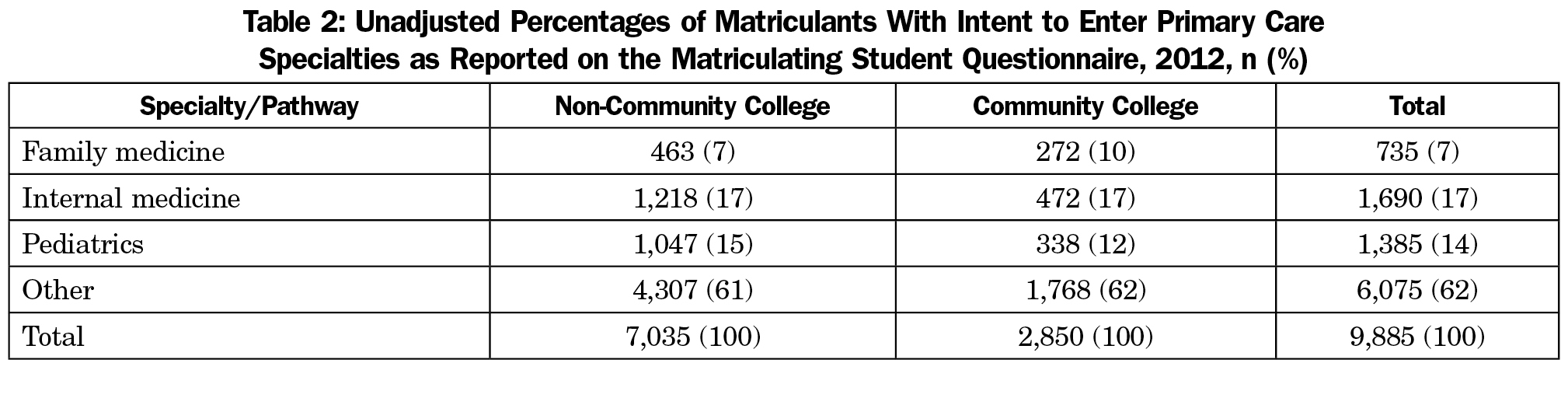 Table 2: Unadjusted Percentages of Matriculants With Intent to Enter Primary Care Specialties as Reported on the Matriculating Student Questionnaire, 2012, n (%)

| Specialty/Pathway | Non-Community College | Community College | Total |
|---|---|---|---|
| Family medicine | 463 (7) | 272 (10) | 735 (7) |
| Internal medicine | 1,218 (17) | 472 (17) | 1,690 (17) |
| Pediatrics | 1,047 (15) | 338 (12) | 1,385 (14) |
| Other | 4,307 (61) | 1,768 (62) | 6,075 (62) |
| Total | 7,035 (100) | 2,850 (100) | 9,885 (100) |